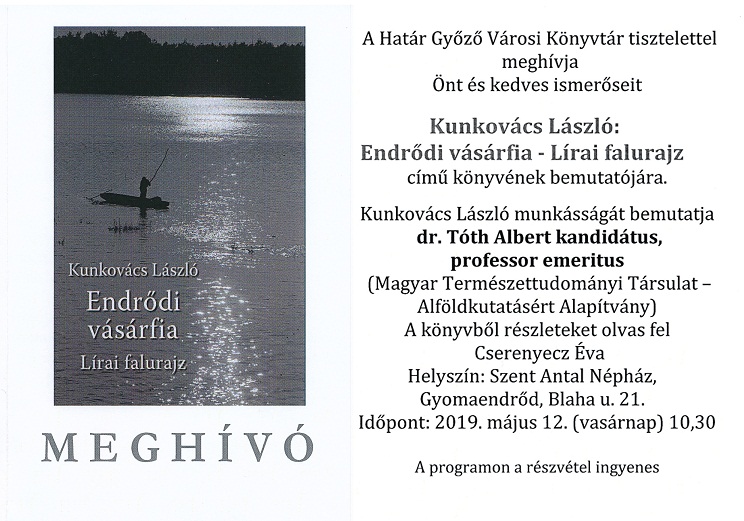 Kunkovács László

Endrődi vásárfia

Lírai falurajz

MEGHÍVÓ

A Határ Győző Városi Könyvtár tisztelettel meghívja
Önt és kedves ismerőseit

Kunkovács László:
Endrődi vásárfia - Lírai falurajz
című könyvének bemutatójára.

Kunkovács László munkásságát bemutatja
dr. Tóth Albert kandidátus,
professor emeritus
(Magyar Természettudományi Társulat – Alföldkutatásért Alapítvány)
A könyvből részleteket olvas fel
Cserenyecz Éva
Helyszín: Szent Antal Népház,
Gyomaendrőd, Blaha u. 21.
Időpont: 2019. május 12. (vasárnap) 10,30

A programon a részvétel ingyenes